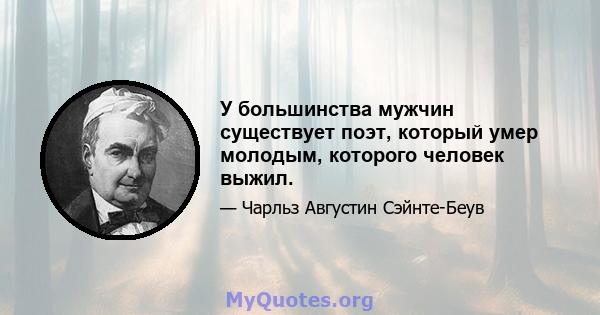 У большинства мужчин существует поэт, который умер молодым, которого человек выжил.

— Чарльз Августин Сэйнте-Беув

MyQuotes.org